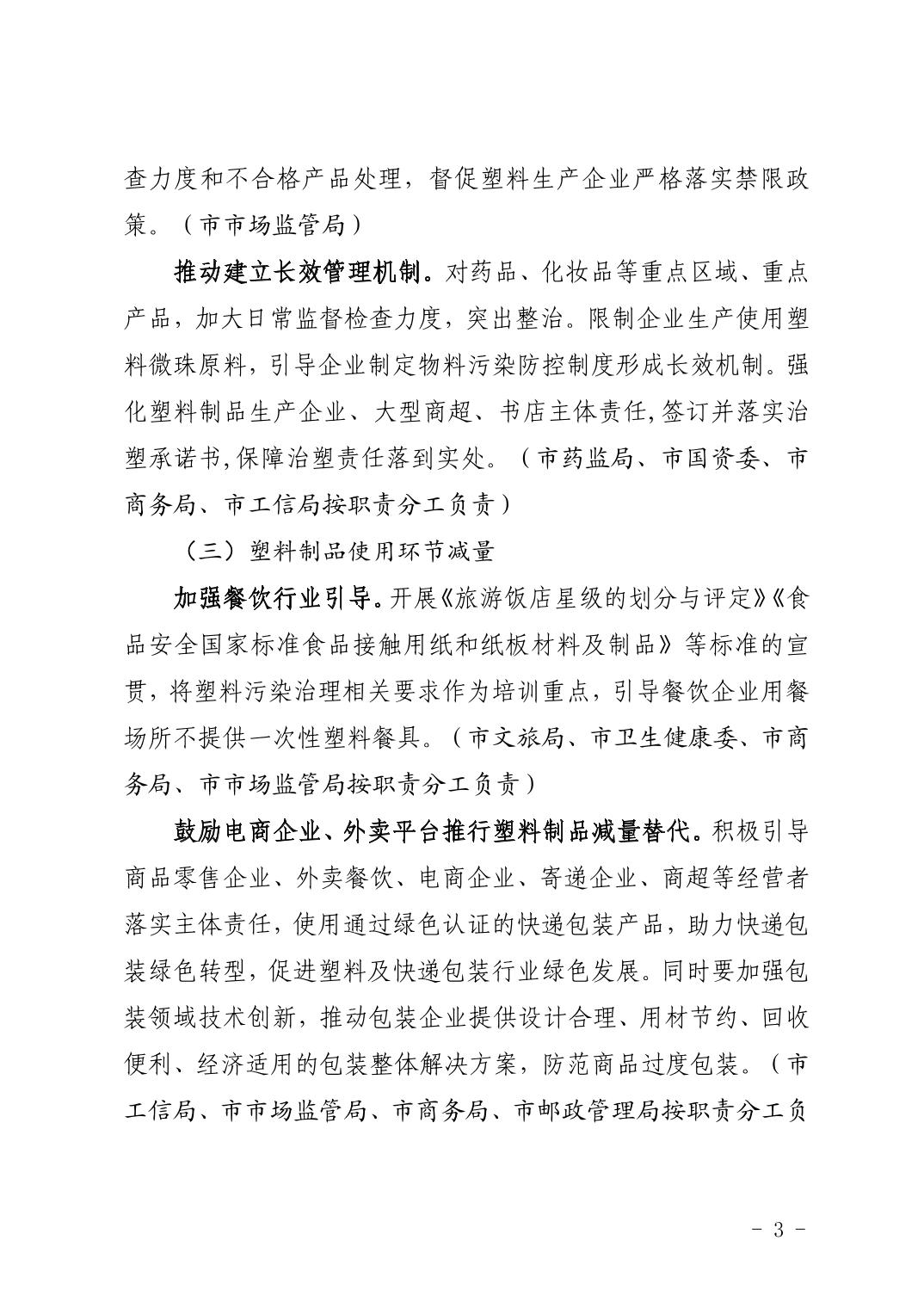 查力度和不合格产品处理，督促塑料生产企业严格落实禁限政策。（市市场监管局）

推动建立长效管理机制。对药品、化妆品等重点区域、重点产品，加大日常监督检查力度，突出整治。限制企业生产使用塑料微珠原料，引导企业制定物料污染防控制度形成长效机制。强化塑料制品生产企业、大型商超、书店主体责任,签订并落实治塑承诺书,保障治塑责任落到实处。（市药监局、市国资委、市商务局、市工信局按职责分工负责）

（三）塑料制品使用环节减量

加强餐饮行业引导。开展《旅游饭店星级的划分与评定》《食品安全国家标准食品接触用纸和纸板材料及制品》等标准的宣贯，将塑料污染治理相关要求作为培训重点，引导餐饮企业用餐场所不提供一次性塑料餐具。（市文旅局、市卫生健康委、市商务局、市市场监管局按职责分工负责）

鼓励电商企业、外卖平台推行塑料制品减量替代。积极引导商品零售企业、外卖餐饮、电商企业、寄递企业、商超等经营者落实主体责任，使用通过绿色认证的快递包装产品，助力快递包装绿色转型，促进塑料及快递包装行业绿色发展。同时要加强包装领域技术创新，推动包装企业提供设计合理、用材节约、回收便利、经济适用的包装整体解决方案，防范商品过度包装。（市工信局、市市场监管局、市商务局、市邮政管理局按职责分工负

- 3 -